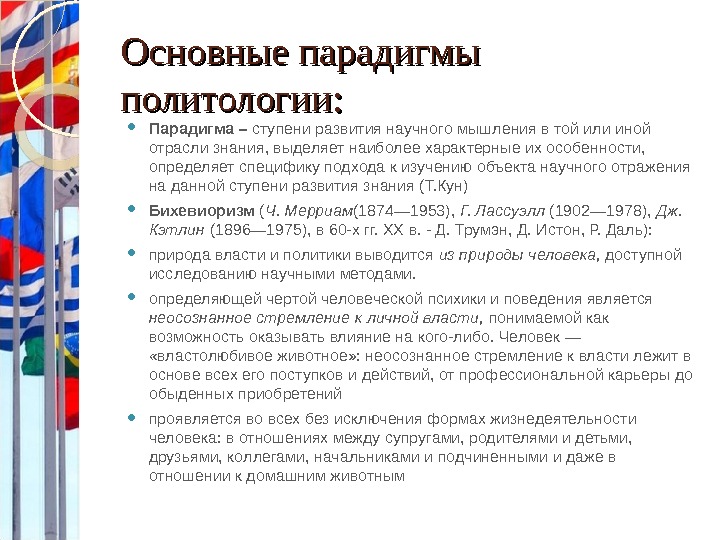 Основные парадигмы политологии:

Парадигма – ступени развития научного мышления в той или иной отрасли знания, выделяет наиболее характерные их особенности, определяет специфику подхода к изучению объекта научного отражения на данной ступени развития знания (Т.Кун)

Бихевиоризм (Ч. Мерриам(1874—1953), Г. Лассуэлл (1902—1978), Дж. Кэтлин (1896—1975), в 60-х гг. XX в. - Д. Трумэн, Д. Истон, Р. Даль):

природа власти и политики выводится из природы человека, доступной исследованию научными методами.

определяющей чертой человеческой психики и поведения является неосознанное стремление к личной власти, понимаемой как возможность оказывать влияние на кого-либо. Человек — «властолюбивое животное»: неосознанное стремление к власти лежит в основе всех его поступков и действий, от профессиональной карьеры до обыденных приобретений

проявляется во всех без исключения формах жизнедеятельности человека: в отношениях между супругами, родителями и детьми, друзьями, коллегами, начальниками и подчиненными и даже в отношении к домашним животным